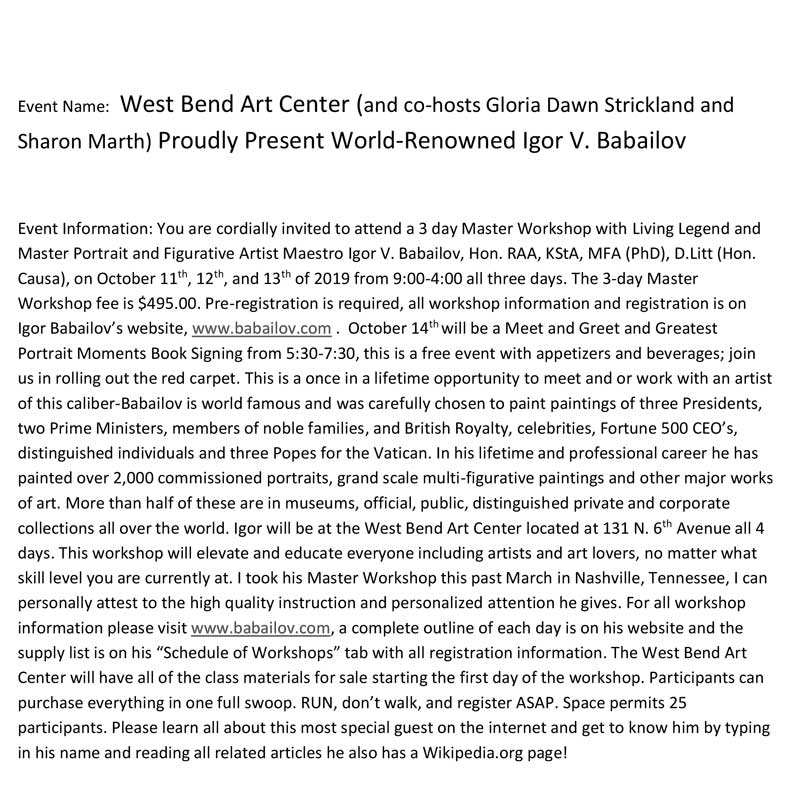 Event Name: West Bend Art Center (and co-hosts Gloria Dawn Strickland and Sharon Marth) Proudly Present World-Renowned Igor V. Babailov

Event Information: You are cordially invited to attend a 3 day Master Workshop with Living Legend and Master Portrait and Figurative Artist Maestro Igor V. Babailov, Hon. RAA, KStA, MFA (PhD), D.Litt (Hon. Causa), on October 11$^{th}$, 12$^{th}$, and 13$^{th}$ of 2019 from 9:00-4:00 all three days. The 3-day Master Workshop fee is $495.00. Pre-registration is required, all workshop information and registration is on Igor Babailov's website, www.babailov.com . October 14$^{th}$ will be a Meet and Greet and Greatest Portrait Moments Book Signing from 5:30-7:30, this is a free event with appetizers and beverages; join us in rolling out the red carpet. This is a once in a lifetime opportunity to meet and or work with an artist of this caliber-Babailov is world famous and was carefully chosen to paint paintings of three Presidents, two Prime Ministers, members of noble families, and British Royalty, celebrities, Fortune 500 CEO's, distinguished individuals and three Popes for the Vatican. In his lifetime and professional career he has painted over 2,000 commissioned portraits, grand scale multi-figurative paintings and other major works of art. More than half of these are in museums, official, public, distinguished private and corporate collections all over the world. Igor will be at the West Bend Art Center located at 131 N. 6$^{th}$ Avenue all 4 days. This workshop will elevate and educate everyone including artists and art lovers, no matter what skill level you are currently at. I took his Master Workshop this past March in Nashville, Tennessee, I can personally attest to the high quality instruction and personalized attention he gives. For all workshop information please visit www.babailov.com, a complete outline of each day is on his website and the supply list is on his "Schedule of Workshops" tab with all registration information. The West Bend Art Center will have all of the class materials for sale starting the first day of the workshop. Participants can purchase everything in one full swoop. RUN, don't walk, and register ASAP. Space permits 25 participants. Please learn all about this most special guest on the internet and get to know him by typing in his name and reading all related articles he also has a Wikipedia.org page!